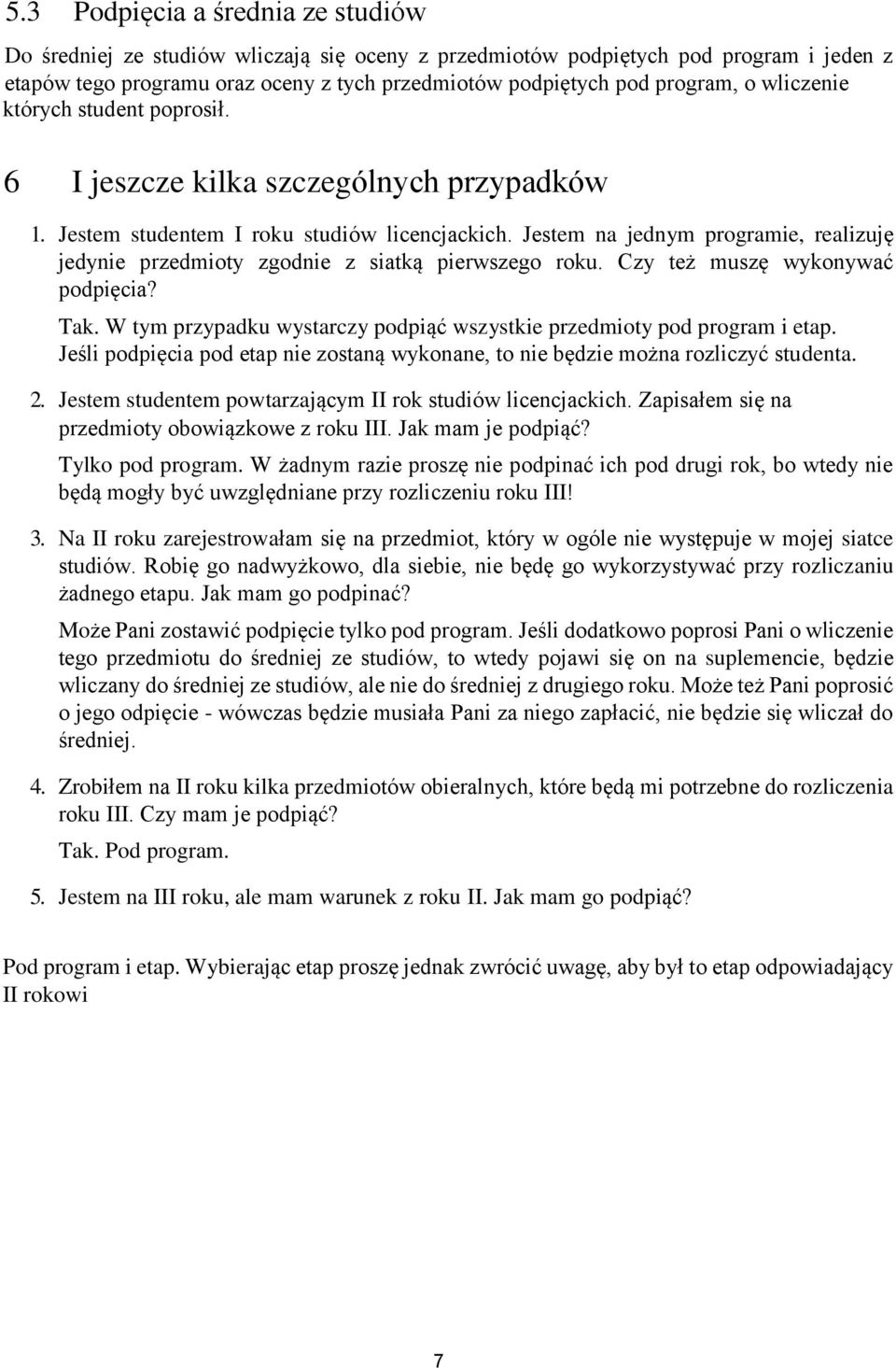 5.3 Podpięcia a średnia ze studiów

Do średniej ze studiów wliczają się oceny z przedmiotów podpiętych pod program i jeden z etapów tego programu oraz oceny z tych przedmiotów podpiętych pod program, o wliczenie których student poprosił.

6 I jeszcze kilka szczególnych przypadków

1. Jestem studentem I roku studiów licencjackich. Jestem na jednym programie, realizuję jedynie przedmioty zgodnie z siatką pierwszego roku. Czy też muszę wykonywać podpięcia?

Tak. W tym przypadku wystarczy podpiąć wszystkie przedmioty pod program i etap. Jeśli podpięcia pod etap nie zostaną wykonane, to nie będzie można rozliczyć studenta.

2. Jestem studentem powtarzającym II rok studiów licencjackich. Zapisałem się na przedmioty obowiązkowe z roku III. Jak mam je podpiąć?

Tylko pod program. W żadnym razie proszę nie podpinać ich pod drugi rok, bo wtedy nie będą mogły być uwzględniane przy rozliczeniu roku III!

3. Na II roku zarejestrowałam się na przedmiot, który w ogóle nie występuje w mojej siatce studiów. Robię go nadwyżkowo, dla siebie, nie będę go wykorzystywać przy rozliczaniu żadnego etapu. Jak mam go podpinać?

Może Pani zostawić podpięcie tylko pod program. Jeśli dodatkowo poprosi Pani o wliczenie tego przedmiotu do średniej ze studiów, to wtedy pojawi się on na suplemencie, będzie wliczany do średniej ze studiów, ale nie do średniej z drugiego roku. Może też Pani poprosić o jego odpięcie - wówczas będzie musiała Pani za niego zapłacić, nie będzie się wliczał do średniej.

4. Zrobiłem na II roku kilka przedmiotów obieralnych, które będą mi potrzebne do rozliczenia roku III. Czy mam je podpiąć?

Tak. Pod program.

5. Jestem na III roku, ale mam warunek z roku II. Jak mam go podpiąć?

Pod program i etap. Wybierając etap proszę jednak zwrócić uwagę, aby był to etap odpowiadający II rokowi

7